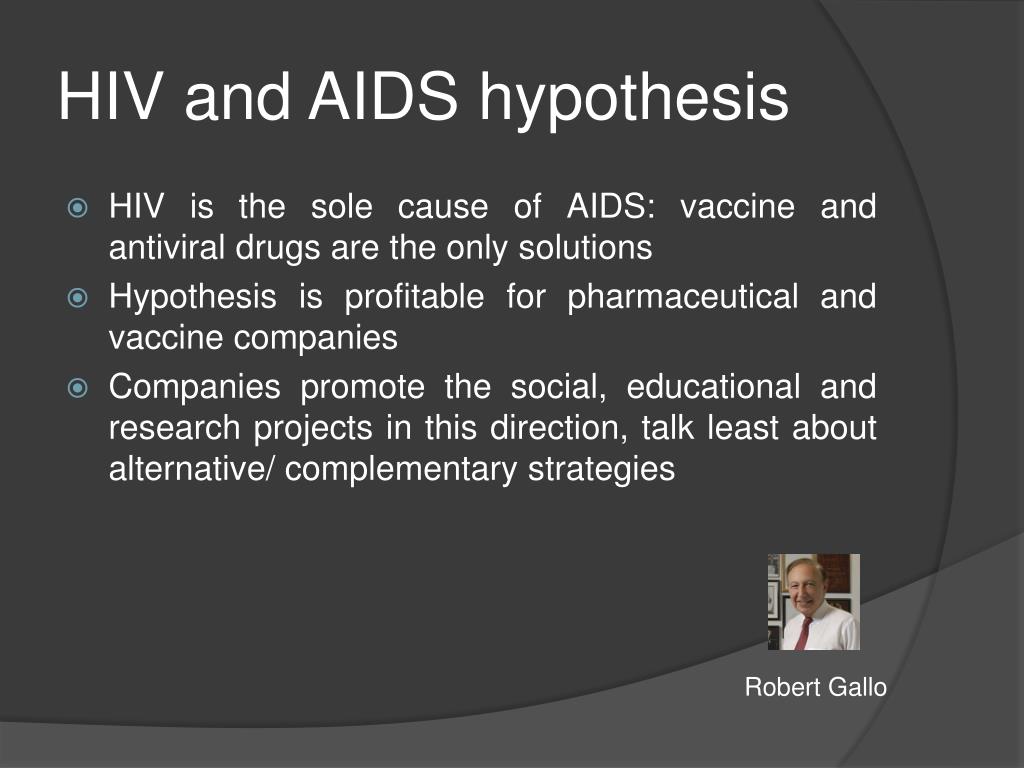 HIV and AIDS hypothesis

HIV is the sole cause of AIDS: vaccine and antiviral drugs are the only solutions

Hypothesis is profitable for pharmaceutical and vaccine companies

Companies promote the social, educational and research projects in this direction, talk least about alternative/ complementary strategies

Robert Gallo